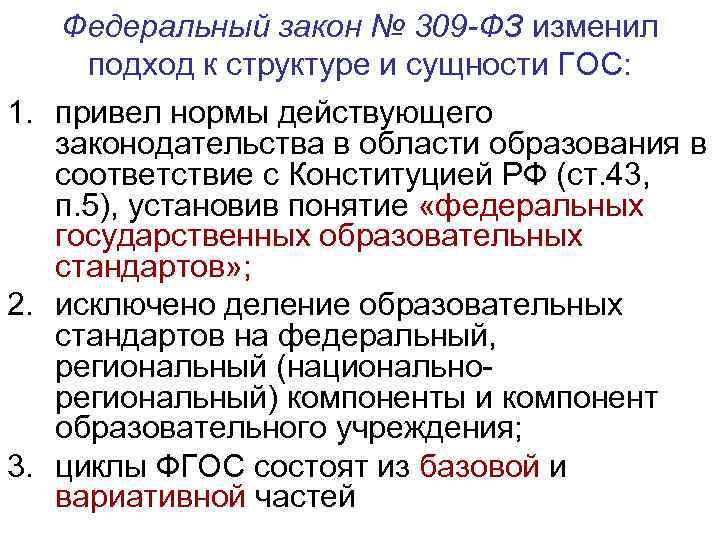 Федеральный закон № 309-ФЗ изменил подход к структуре и сущности ГОС:

1. привел нормы действующего законодательства в области образования в соответствие с Конституцией РФ (ст.43, п.5), установив понятие «федеральных государственных образовательных стандартов»;
2. исключено деление образовательных стандартов на федеральный, региональный (национально-региональный) компоненты и компонент образовательного учреждения;
3. циклы ФГОС состоят из базовой и вариативной частей